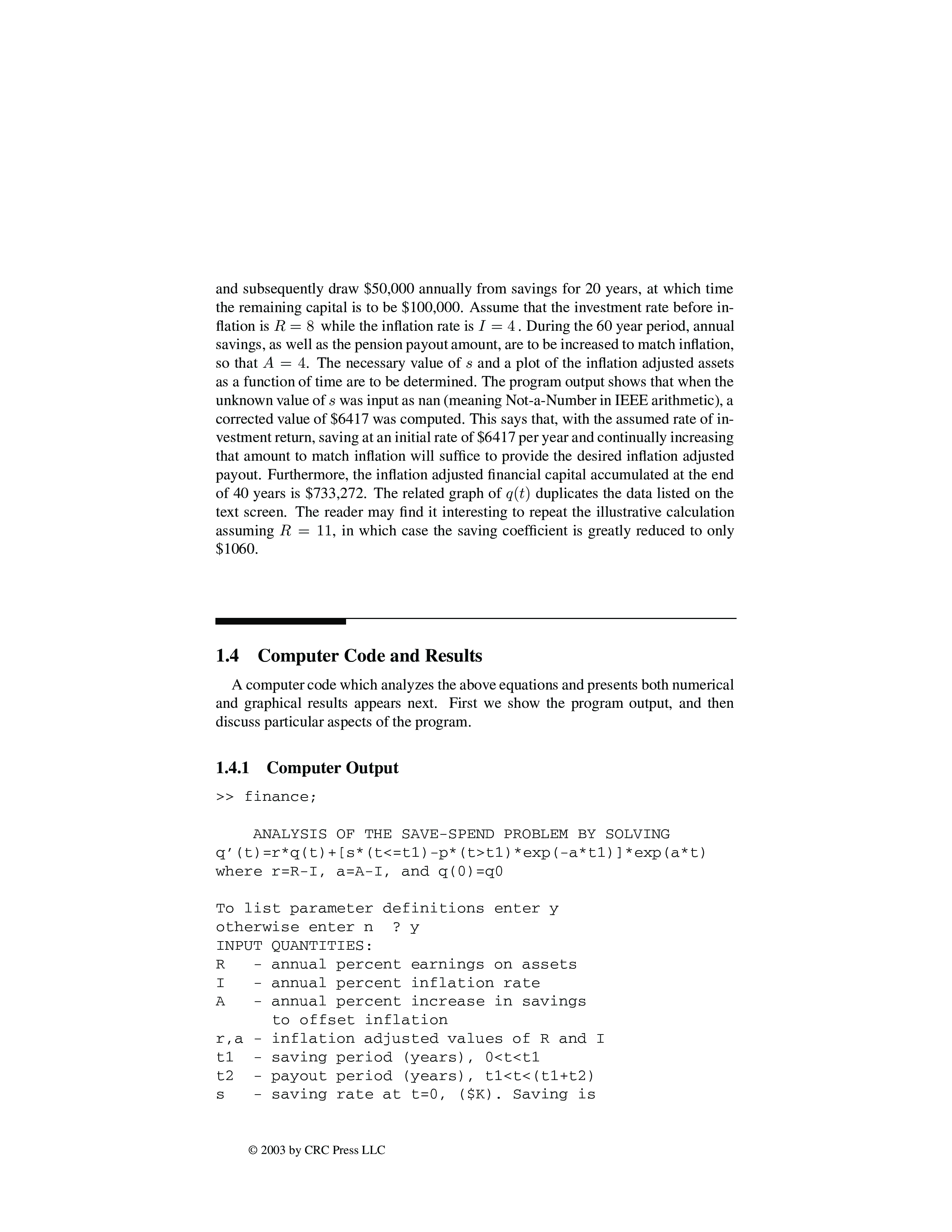 and subsequently draw \$50,000 annually from savings for 20 years, at which time the remaining capital is to be \$100,000. Assume that the investment rate before inflation is $R = 8$ while the inflation rate is $I = 4$. During the 60 year period, annual savings, as well as the pension payout amount, are to be increased to match inflation, so that $A = 4$. The necessary value of $s$ and a plot of the inflation adjusted assets as a function of time are to be determined. The program output shows that when the unknown value of $s$ was input as nan (meaning Not-a-Number in IEEE arithmetic), a corrected value of \$6417 was computed. This says that, with the assumed rate of investment return, saving at an initial rate of \$6417 per year and continually increasing that amount to match inflation will suffice to provide the desired inflation adjusted payout. Furthermore, the inflation adjusted financial capital accumulated at the end of 40 years is \$733,272. The related graph of $q(t)$ duplicates the data listed on the text screen. The reader may find it interesting to repeat the illustrative calculation assuming $R = 11$, in which case the saving coefficient is greatly reduced to only \$1060.

1.4 Computer Code and Results

A computer code which analyzes the above equations and presents both numerical and graphical results appears next. First we show the program output, and then discuss particular aspects of the program.

1.4.1 Computer Output

>> finance;

ANALYSIS OF THE SAVE-SPEND PROBLEM BY SOLVING
q'(t)=r*q(t)+[s*(t<=t1)-p*(t>t1)*exp(-a*t1)]*exp(a*t)
where r=R-I, a=A-I, and q(0)=q0

To list parameter definitions enter y
otherwise enter n ? y
INPUT QUANTITIES:
R - annual percent earnings on assets
I - annual percent inflation rate
A - annual percent increase in savings
to offset inflation
r,a - inflation adjusted values of R and I
t1 - saving period (years), 0<t<t1
t2 - payout period (years), t1<t<(t1+t2)
s - saving rate at t=0, (\$K). Saving is

© 2003 by CRC Press LLC